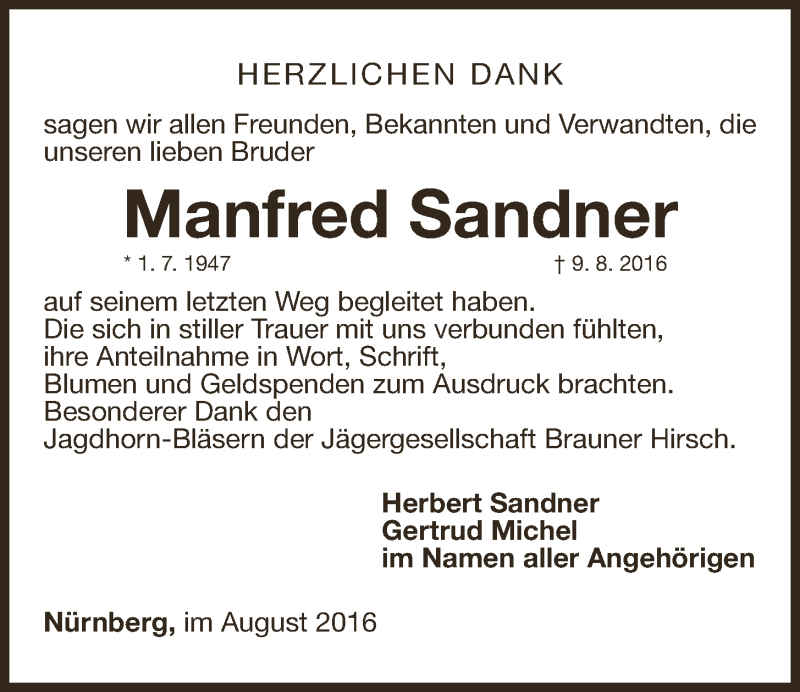 HERZLICHEN DANK

sagen wir allen Freunden, Bekannten und Verwandten, die unseren lieben Bruder

Manfred Sandner

* 1. 7. 1947 † 9. 8. 2016

auf seinem letzten Weg begleitet haben.
Die sich in stiller Trauer mit uns verbunden fühlten, ihre Anteilnahme in Wort, Schrift,
Blumen und Geldspenden zum Ausdruck brachten.
Besonderer Dank den
Jagdhorn-Bläsern der Jägergesellschaft Brauner Hirsch.

Herbert Sandner
Gertrud Michel
im Namen aller Angehörigen

Nürnberg, im August 2016